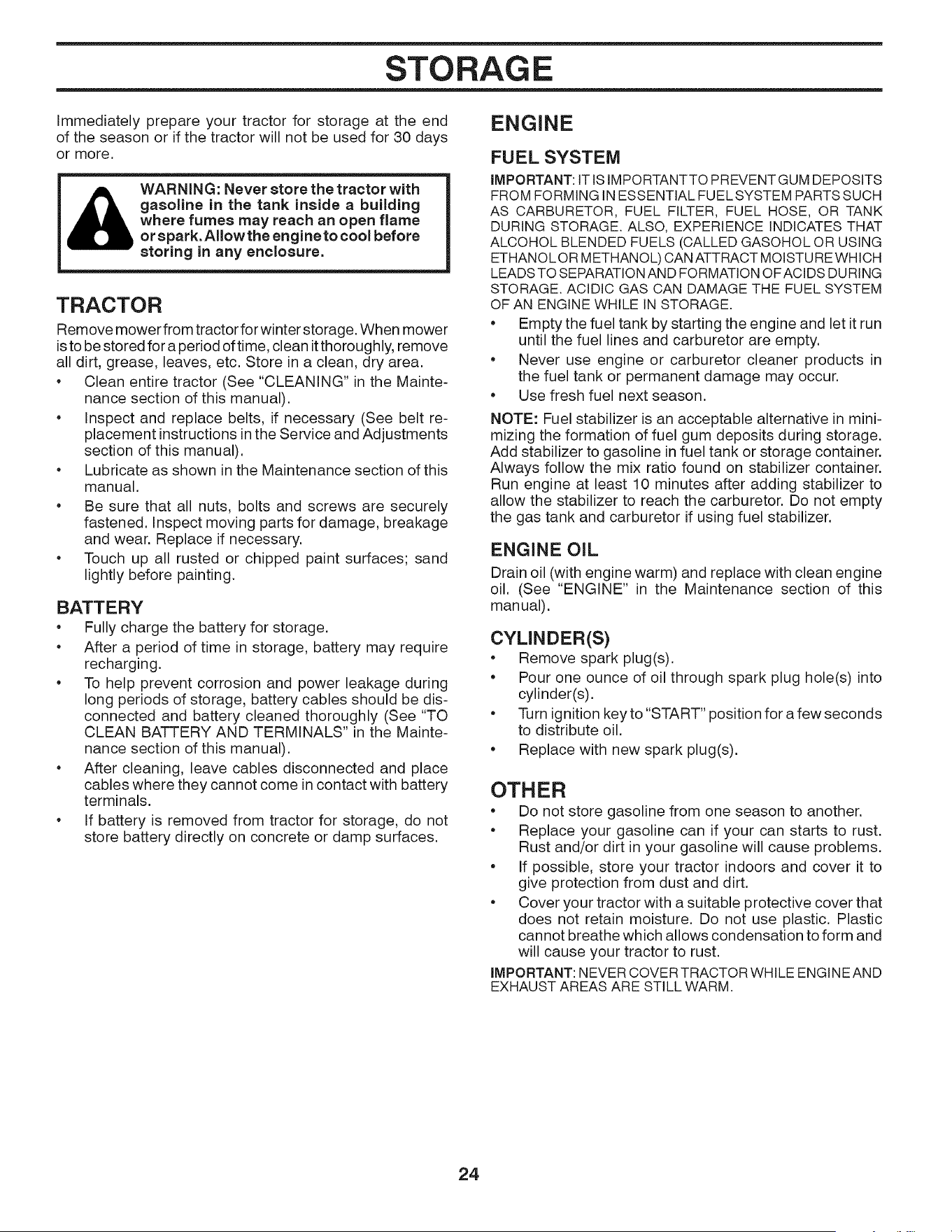 STORAGE

Immediately prepare your tractor for storage at the end of the season or if the tractor will not be used for 30 days or more.

WARNING: Never store the tractor with gasoline in the tank inside a building where fumes may reach an open flame or spark. Allow the engine to cool before storing in any enclosure.

TRACTOR

Remove mower from tractor for winter storage. When mower is to be stored for a period of time, clean it thoroughly, remove all dirt, grease, leaves, etc. Store in a clean, dry area.

• Clean entire tractor (See "CLEANING" in the Maintenance section of this manual).
• Inspect and replace belts, if necessary (See belt replacement instructions in the Service and Adjustments section of this manual).
• Lubricate as shown in the Maintenance section of this manual.
• Be sure that all nuts, bolts and screws are securely fastened. Inspect moving parts for damage, breakage and wear. Replace if necessary.
• Touch up all rusted or chipped paint surfaces; sand lightly before painting.

BATTERY

• Fully charge the battery for storage.
• After a period of time in storage, battery may require recharging.
• To help prevent corrosion and power leakage during long periods of storage, battery cables should be disconnected and battery cleaned thoroughly (See "TO CLEAN BATTERY AND TERMINALS" in the Maintenance section of this manual).
• After cleaning, leave cables disconnected and place cables where they cannot come in contact with battery terminals.
• If battery is removed from tractor for storage, do not store battery directly on concrete or damp surfaces.

ENGINE

FUEL SYSTEM

IMPORTANT: IT IS IMPORTANT TO PREVENT GUM DEPOSITS FROM FORMING IN ESSENTIAL FUEL SYSTEM PARTS SUCH AS CARBURETOR, FUEL FILTER, FUEL HOSE, OR TANK DURING STORAGE. ALSO, EXPERIENCE INDICATES THAT ALCOHOL BLENDED FUELS (CALLED GASOHOL OR USING ETHANOL OR METHANOL) CAN ATTRACT MOISTURE WHICH LEADS TO SEPARATION AND FORMATION OF ACIDS DURING STORAGE. ACIDIC GAS CAN DAMAGE THE FUEL SYSTEM OF AN ENGINE WHILE IN STORAGE.

• Empty the fuel tank by starting the engine and let it run until the fuel lines and carburetor are empty.
• Never use engine or carburetor cleaner products in the fuel tank or permanent damage may occur.
• Use fresh fuel next season.

NOTE: Fuel stabilizer is an acceptable alternative in minimizing the formation of fuel gum deposits during storage. Add stabilizer to gasoline in fuel tank or storage container. Always follow the mix ratio found on stabilizer container. Run engine at least 10 minutes after adding stabilizer to allow the stabilizer to reach the carburetor. Do not empty the gas tank and carburetor if using fuel stabilizer.

ENGINE OIL

Drain oil (with engine warm) and replace with clean engine oil. (See "ENGINE" in the Maintenance section of this manual).

CYLINDER(S)

• Remove spark plug(s).
• Pour one ounce of oil through spark plug hole(s) into cylinder(s).
• Turn ignition key to "START" position for a few seconds to distribute oil.
• Replace with new spark plug(s).

OTHER

• Do not store gasoline from one season to another.
• Replace your gasoline can if your can starts to rust. Rust and/or dirt in your gasoline will cause problems.
• If possible, store your tractor indoors and cover it to give protection from dust and dirt.
• Cover your tractor with a suitable protective cover that does not retain moisture. Do not use plastic. Plastic cannot breathe which allows condensation to form and will cause your tractor to rust.

IMPORTANT: NEVER COVER TRACTOR WHILE ENGINE AND EXHAUST AREAS ARE STILL WARM.

24